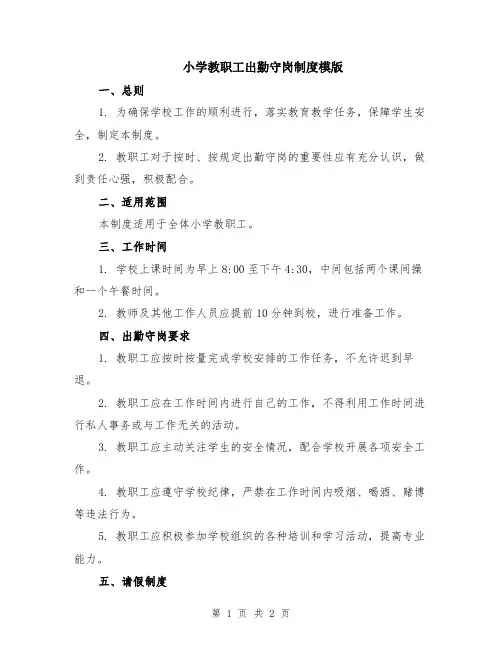 小学教职工出勤守岗制度模版

一、总则

1. 为确保学校工作的顺利进行，落实教育教学任务，保障学生安全，制定本制度。

2. 教职工对于按时、按规定出勤守岗的重要性应有充分认识，做到责任心强，积极配合。

二、适用范围

本制度适用于全体小学教职工。

三、工作时间

1. 学校上课时间为早上 8:00 至下午 4:30，中间包括两个课间操和一个午餐时间。

2. 教师及其他工作人员应提前 10 分钟到校，进行准备工作。

四、出勤守岗要求

1. 教职工应按时按量完成学校安排的工作任务，不允许迟到早退。

2. 教职工应在工作时间内进行自己的工作，不得利用工作时间进行私人事务或与工作无关的活动。

3. 教职工应主动关注学生的安全情况，配合学校开展各项安全工作。

4. 教职工应遵守学校纪律，严禁在工作时间内吸烟、喝酒、赌博等违法行为。

5. 教职工应积极参加学校组织的各种培训和学习活动，提高专业能力。

五、请假制度

第 1 页 共 2 页